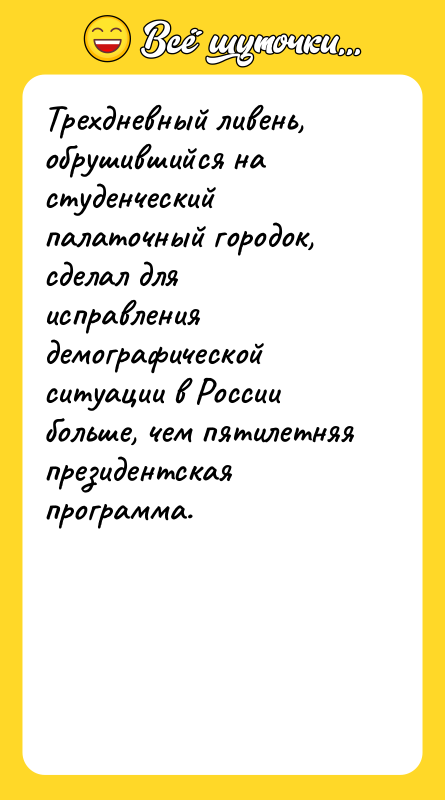 Всё шуточки...

Трехдневный ливень, обрушившийся на студенческий палаточный городок, сделал для исправления демографической ситуации в России больше, чем пятилетняя президентская программа.